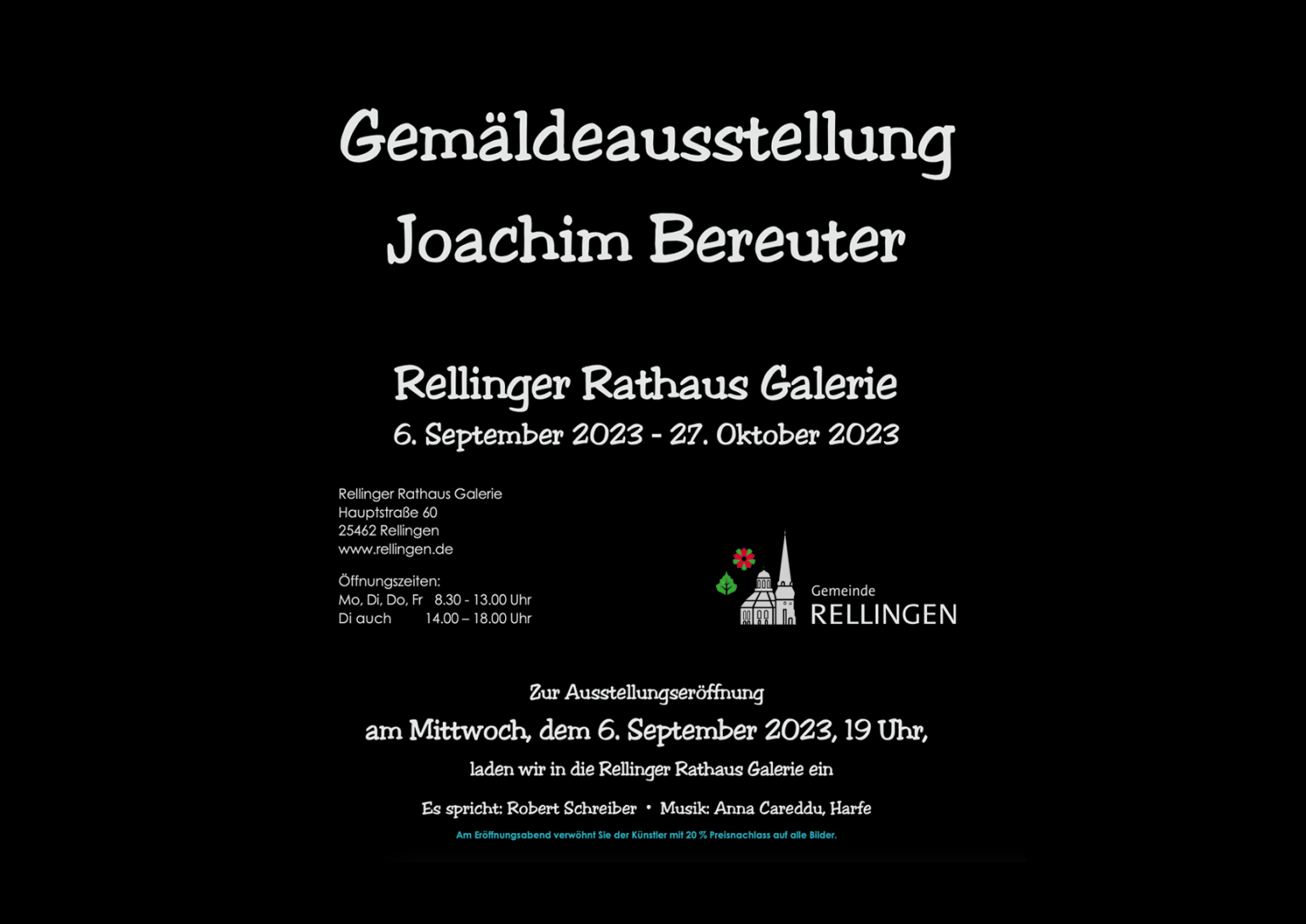 Gemäldeausstellung
Joachim Bereuter

Rellinger Rathaus Galerie
6. September 2023 - 27. Oktober 2023

Rellinger Rathaus Galerie
Hauptstraße 60
25462 Rellingen
www.rellingen.de

Öffnungszeiten:
Mo, Di, Do, Fr 8.30 - 13.00 Uhr
Di auch 14.00 – 18.00 Uhr

Gemeinde
RELLINGEN

Zur Ausstellungseröffnung
am Mittwoch, dem 6. September 2023, 19 Uhr,
laden wir in die Rellinger Rathaus Galerie ein

Es spricht: Robert Schreiber • Musik: Anna Careddu, Harfe

Am Eröffnungsabend verwöhnt Sie der Künstler mit 20 % Preisnachlass auf alle Bilder.